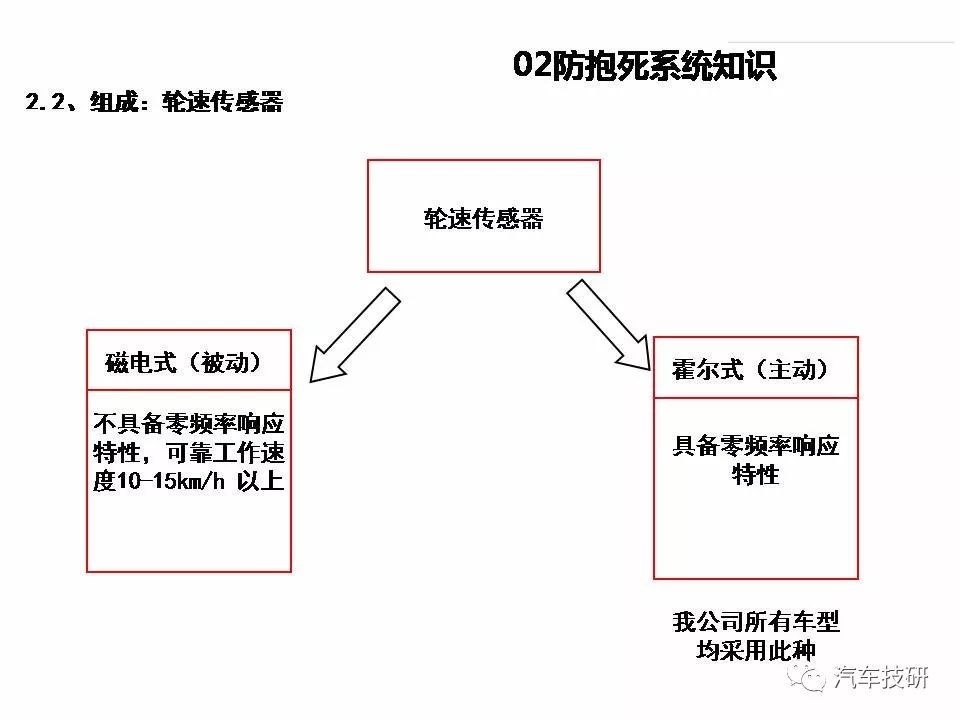 02防抱死系统知识

2.2、组成：轮速传感器

轮速传感器

磁电式（被动）

不具备零频率响应特性，可靠工作速度10-15km/h 以上

霍尔式（主动）

具备零频率响应特性

我公司所有车型均采用此种

汽车技研